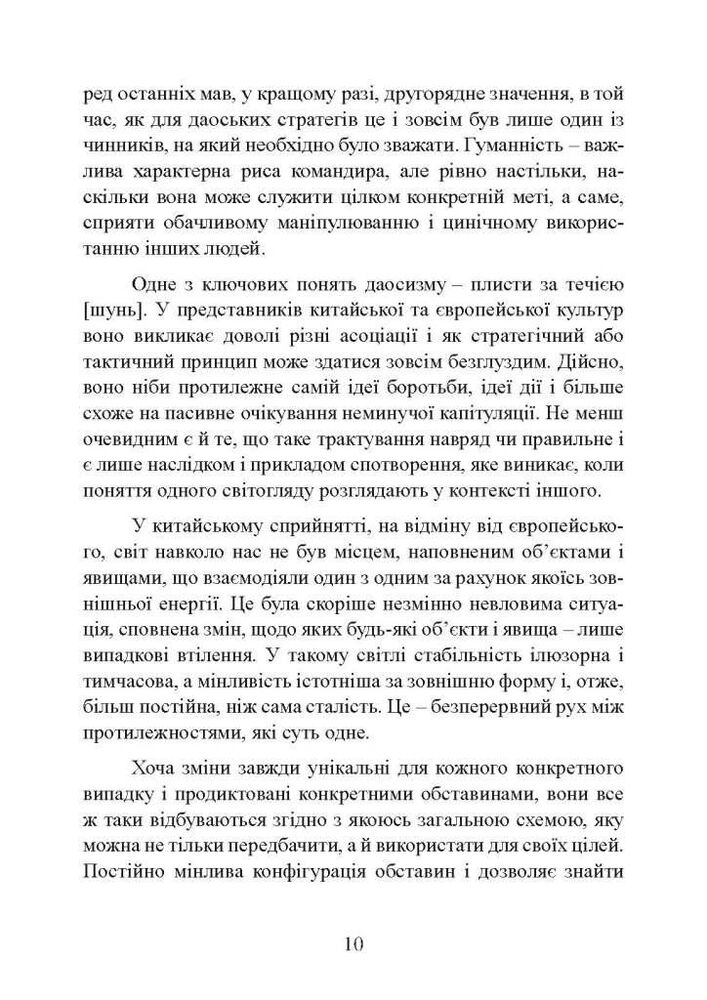 ред останніх мав, у кращому разі, другорядне значення, в той час, як для даоських стратегів це і зовсім був лише один із чинників, на який необхідно було зважати. Гуманність – важлива характерна риса командира, але рівно настільки, наскільки вона може служити цілком конкретній меті, а саме, сприяти обачливому маніпулюванню і цинічному використанню інших людей.

Одне з ключових понять даосизму – плисти за течією [шунь]. У представників китайської та європейської культур воно викликає доволі різні асоціації і як стратегічний або тактичний принцип може здатися зовсім безглуздим. Дійсно, воно ніби протилежне самій ідеї боротьби, ідеї дії і більше схоже на пасивне очікування неминучої капітуляції. Не менш очевидним є й те, що таке трактування навряд чи правильне і є лише наслідком і прикладом спотворення, яке виникає, коли поняття одного світогляду розглядають у контексті іншого.

У китайському сприйнятті, на відміну від європейського, світ навколо нас не був місцем, наповненим об'єктами і явищами, що взаємодіяли один з одним за рахунок якоїсь зовнішньої енергії. Це була скоріше незмінно невловима ситуація, сповнена змін, щодо яких будь-які об'єкти і явища – лише випадкові втілення. У такому світлі стабільність ілюзорна і тимчасова, а мінливість істотніша за зовнішню форму і, отже, більш постійна, ніж сама сталість. Це – безперервний рух між протилежностями, які суть одне.

Хоча зміни завжди унікальні для кожного конкретного випадку і продиктовані конкретними обставинами, вони все ж таки відбуваються згідно з якоюсь загальною схемою, яку можна не тільки передбачити, а й використати для своїх цілей. Постійно мінлива конфігурація обставин і дозволяє знайти

10